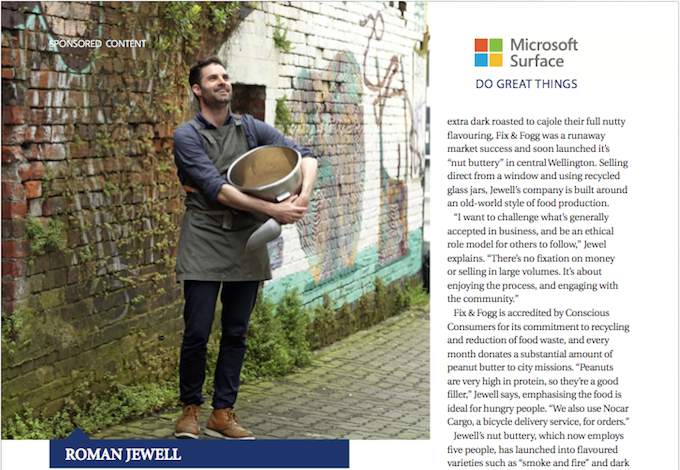 SPONSORED CONTENT

ROMAN JEWELL

Microsoft Surface

DO GREAT THINGS

extra dark roasted to cajole their full nutty flavouring, Fix & Fogg was a runaway market success and soon launched it's "nut buttery" in central Wellington. Selling direct from a window and using recycled glass jars, Jewell's company is built around an old-world style of food production.

"I want to challenge what's generally accepted in business, and be an ethical role model for others to follow," Jewel explains. "There's no fixation on money or selling in large volumes. It's about enjoying the process, and engaging with the community."

Fix & Fogg is accredited by Conscious Consumers for its commitment to recycling and reduction of food waste, and every month donates a substantial amount of peanut butter to city missions. "Peanuts are very high in protein, so they're a good filler," Jewell says, emphasising the food is ideal for hungry people. "We also use Nocar Cargo, a bicycle delivery service, for orders."

Jewell's nut buttery, which now employs five people, has launched into flavoured varieties such as "smoke and fire" and dark